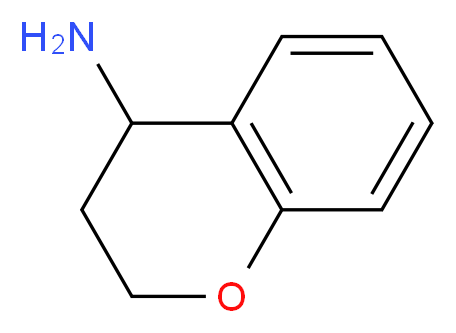 $H_2N$

O